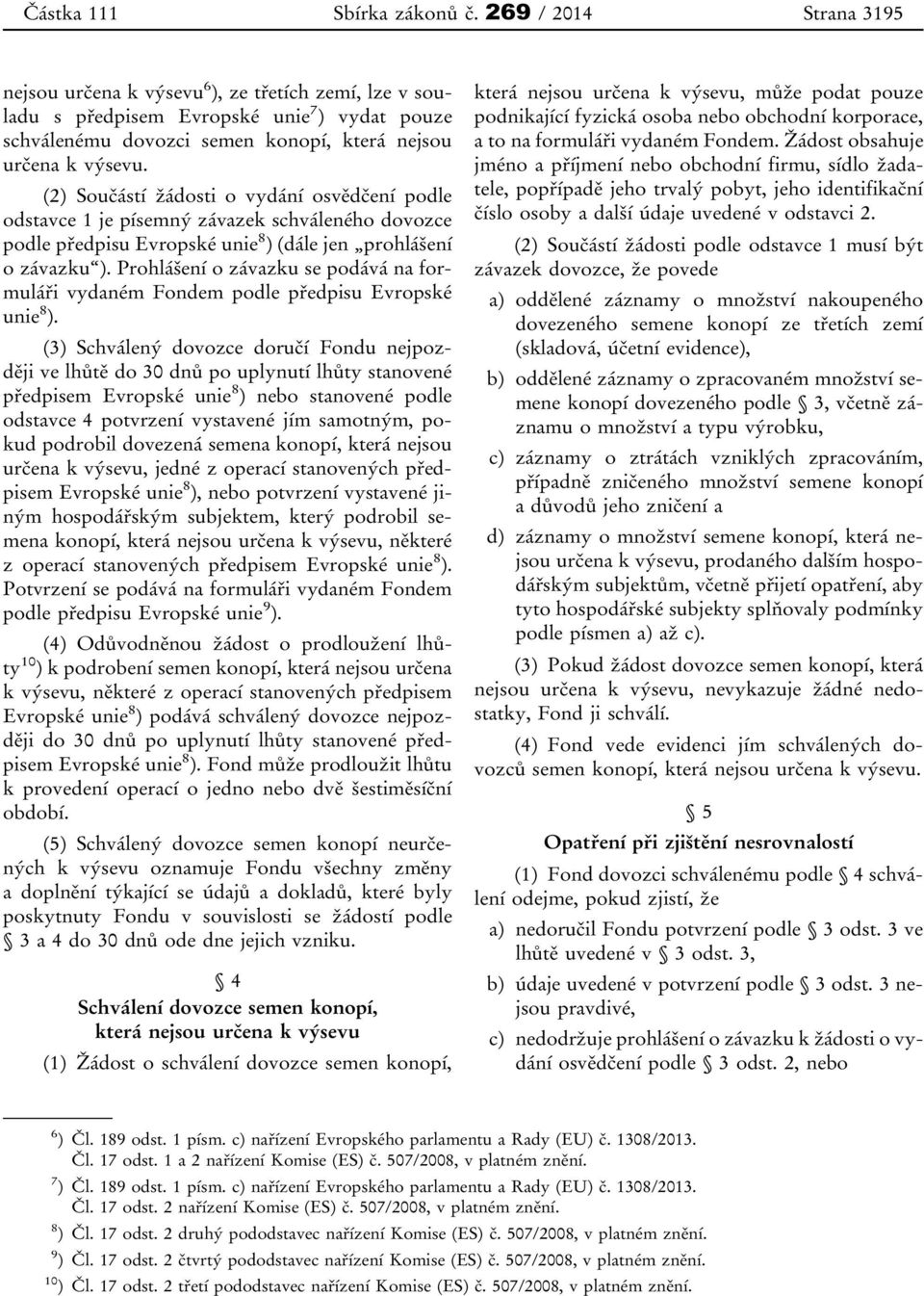 Částka 111 Sbírka zákonů č. 269 / 2014 Strana 3195

nejsou určena k výsevu$^{6}$), ze třetích zemí, lze v souladu s předpisem Evropské unie$^{7}$) vydat pouze schválenému dovozci semen konopí, která nejsou určena k výsevu.

(2) Součástí žádosti o vydání osvědčení podle odstavce 1 je písemný závazek schváleného dovozce podle předpisu Evropské unie$^{8}$) (dále jen „prohlášení o závazku“). Prohlášení o závazku se podává na formuláři vydaném Fondem podle předpisu Evropské unie$^{8}$).

(3) Schválený dovozce doručí Fondu nejpozději ve lhůtě do 30 dnů po uplynutí lhůty stanovené předpisem Evropské unie$^{8}$) nebo stanovené podle odstavce 4 potvrzení vystavené jím samotným, pokud podrobil dovezená semena konopí, která nejsou určena k výsevu, jedné z operací stanovených předpisem Evropské unie$^{8}$), nebo potvrzení vystavené jiným hospodářským subjektem, který podrobil semena konopí, která nejsou určena k výsevu, některé z operací stanovených předpisem Evropské unie$^{8}$). Potvrzení se podává na formuláři vydaném Fondem podle předpisu Evropské unie$^{9}$).

(4) Odůvodněnou žádost o prodloužení lhůty$^{10}$) k podrobení semen konopí, která nejsou určena k výsevu, některé z operací stanovených předpisem Evropské unie$^{8}$) podává schválený dovozce nejpozději do 30 dnů po uplynutí lhůty stanovené předpisem Evropské unie$^{8}$). Fond může prodloužit lhůtu k provedení operací o jedno nebo dvě šestiměsíční období.

(5) Schválený dovozce semen konopí neurčených k výsevu oznamuje Fondu všechny změny a doplnění týkající se údajů a dokladů, které byly poskytnuty Fondu v souvislosti se žádostí podle § 3 a 4 do 30 dnů ode dne jejich vzniku.

§ 4
Schválení dovozce semen konopí, která nejsou určena k výsevu

(1) Žádost o schválení dovozce semen konopí, která nejsou určena k výsevu, může podat pouze podnikající fyzická osoba nebo obchodní korporace, a to na formuláři vydaném Fondem. Žádost obsahuje jméno a příjmení nebo obchodní firmu, sídlo žadatele, popřípadě jeho trvalý pobyt, jeho identifikační číslo osoby a další údaje uvedené v odstavci 2.

(2) Součástí žádosti podle odstavce 1 musí být závazek dovozce, že povede

a) oddělené záznamy o množství nakoupeného dovezeného semene konopí ze třetích zemí (skladová, účetní evidence),

b) oddělené záznamy o zpracovaném množství semene konopí dovezeného podle § 3, včetně záznamu o množství a typu výrobku,

c) záznamy o ztrátách vzniklých zpracováním, případně zničeného množství semene konopí a důvodů jeho zničení a

d) záznamy o množství semene konopí, která nejsou určena k výsevu, prodaného dalším hospodářským subjektům, včetně přijetí opatření, aby tyto hospodářské subjekty splňovaly podmínky podle písmen a) až c).

(3) Pokud žádost dovozce semen konopí, která nejsou určena k výsevu, nevykazuje žádné nedostatky, Fond ji schválí.

(4) Fond vede evidenci jím schválených dovozců semen konopí, která nejsou určena k výsevu.

§ 5
Opatření při zjištění nesrovnalostí

(1) Fond dovozci schválenému podle § 4 schválení odejme, pokud zjistí, že

a) nedoručil Fondu potvrzení podle § 3 odst. 3 ve lhůtě uvedené v § 3 odst. 3,

b) údaje uvedené v potvrzení podle § 3 odst. 3 nejsou pravdivé,

c) nedodržuje prohlášení o závazku k žádosti o vydání osvědčení podle § 3 odst. 2, nebo

$^{6}$) Čl. 189 odst. 1 písm. c) nařízení Evropského parlamentu a Rady (EU) č. 1308/2013.
Čl. 17 odst. 1 a 2 nařízení Komise (ES) č. 507/2008, v platném znění.
$^{7}$) Čl. 189 odst. 1 písm. c) nařízení Evropského parlamentu a Rady (EU) č. 1308/2013.
Čl. 17 odst. 2 nařízení Komise (ES) č. 507/2008, v platném znění.
$^{8}$) Čl. 17 odst. 2 druhý pododstavec nařízení Komise (ES) č. 507/2008, v platném znění.
$^{9}$) Čl. 17 odst. 2 čtvrtý pododstavec nařízení Komise (ES) č. 507/2008, v platném znění.
$^{10}$) Čl. 17 odst. 2 třetí pododstavec nařízení Komise (ES) č. 507/2008, v platném znění.